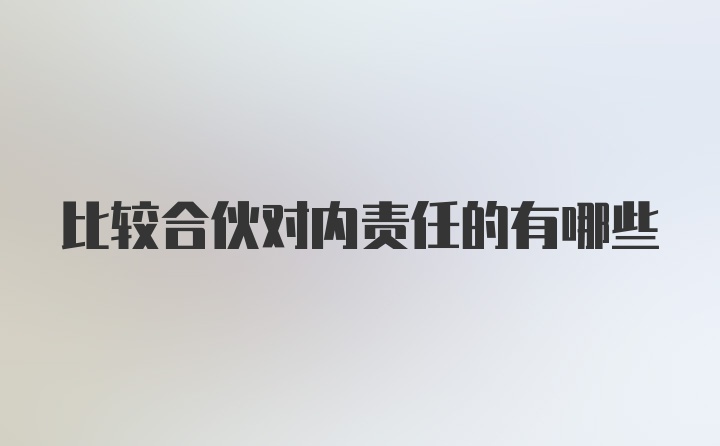 比较合伙对内责任的有哪些